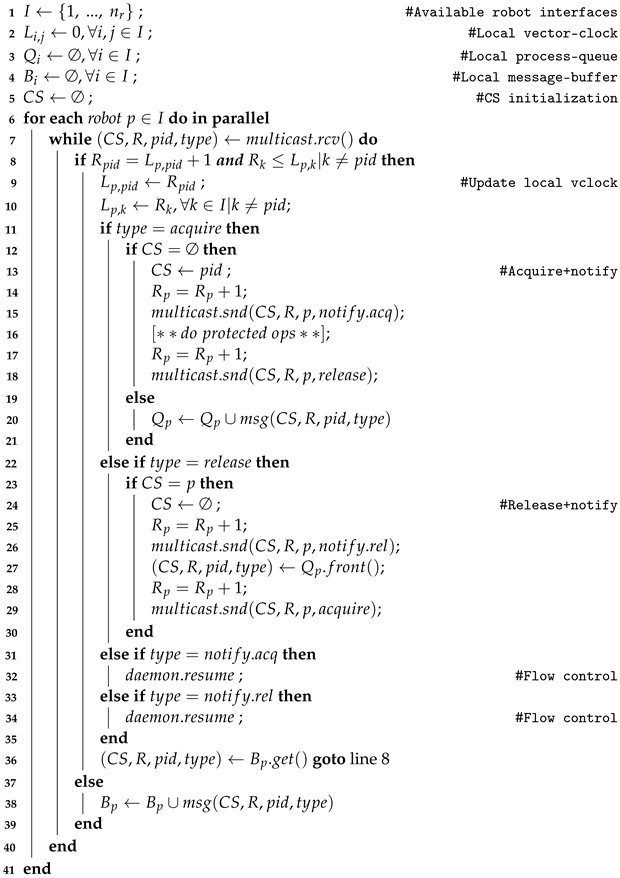 1 $I \leftarrow \{1, ..., n_r\}$ ; #Available robot interfaces
2 $L_{i,j} \leftarrow 0, \forall i, j \in I$ ; #Local vector-clock
3 $Q_i \leftarrow \emptyset, \forall i \in I$ ; #Local process-queue
4 $B_i \leftarrow \emptyset, \forall i \in I$ ; #Local message-buffer
5 $CS \leftarrow \emptyset$ ; #CS initialization
6 **for each** *robot* $p \in I$ **do in parallel**
7 **while** $(CS, R, pid, type) \leftarrow multicast.rcv()$ **do**
8 **if** $R_{pid} = L_{p,pid} + 1$ ***and*** $R_k \leq L_{p,k} | k \neq pid$ **then**
9 $L_{p,pid} \leftarrow R_{pid}$ ; #Update local vclock
10 $L_{p,k} \leftarrow R_k, \forall k \in I | k \neq pid$;
11 **if** $type = acquire$ **then**
12 **if** $CS = \emptyset$ **then**
13 $CS \leftarrow pid$ ; #Acquire+notify
14 $R_p = R_p + 1$;
15 $multicast.snd(CS, R, p, notify.acq)$;
16 $[**do\ protected\ ops**]$;
17 $R_p = R_p + 1$;
18 $multicast.snd(CS, R, p, release)$;
19 **else**
20 $Q_p \leftarrow Q_p \cup msg(CS, R, pid, type)$
21 **end**
22 **else if** $type = release$ **then**
23 **if** $CS = p$ **then**
24 $CS \leftarrow \emptyset$ ; #Release+notify
25 $R_p = R_p + 1$;
26 $multicast.snd(CS, R, p, notify.rel)$;
27 $(CS, R, pid, type) \leftarrow Q_p.front()$;
28 $R_p = R_p + 1$;
29 $multicast.snd(CS, R, p, acquire)$;
30 **end**
31 **else if** $type = notify.acq$ **then**
32 $daemon.resume$ ; #Flow control
33 **else if** $type = notify.rel$ **then**
34 $daemon.resume$ ; #Flow control
35 **end**
36 $(CS, R, pid, type) \leftarrow B_p.get()$ **goto** line 8
37 **else**
38 $B_p \leftarrow B_p \cup msg(CS, R, pid, type)$
39 **end**
40 **end**
41 **end**